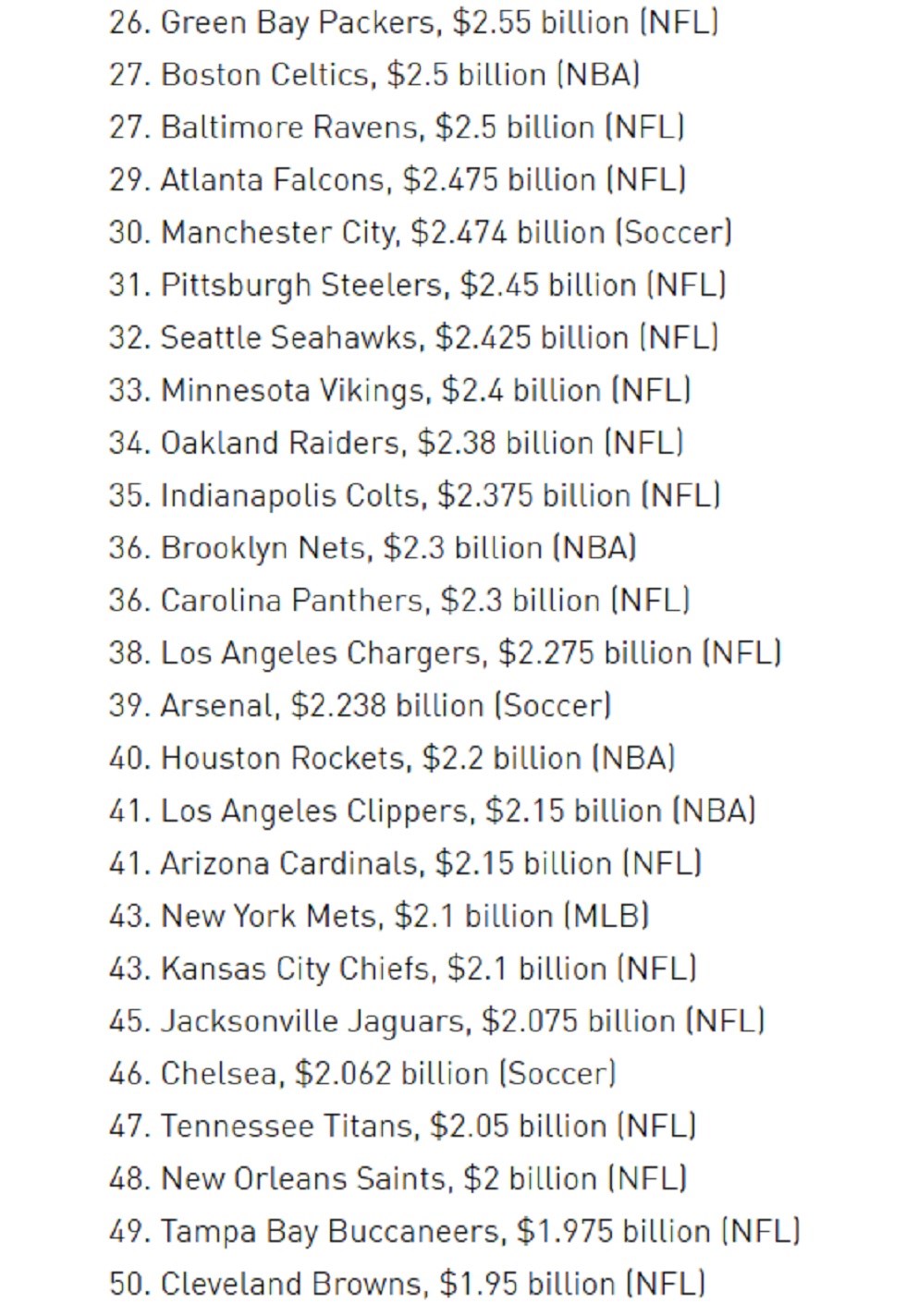 26. Green Bay Packers, \$2.55 billion (NFL)
27. Boston Celtics, \$2.5 billion (NBA)
27. Baltimore Ravens, \$2.5 billion (NFL)
29. Atlanta Falcons, \$2.475 billion (NFL)
30. Manchester City, \$2.474 billion (Soccer)
31. Pittsburgh Steelers, \$2.45 billion (NFL)
32. Seattle Seahawks, \$2.425 billion (NFL)
33. Minnesota Vikings, \$2.4 billion (NFL)
34. Oakland Raiders, \$2.38 billion (NFL)
35. Indianapolis Colts, \$2.375 billion (NFL)
36. Brooklyn Nets, \$2.3 billion (NBA)
36. Carolina Panthers, \$2.3 billion (NFL)
38. Los Angeles Chargers, \$2.275 billion (NFL)
39. Arsenal, \$2.238 billion (Soccer)
40. Houston Rockets, \$2.2 billion (NBA)
41. Los Angeles Clippers, \$2.15 billion (NBA)
41. Arizona Cardinals, \$2.15 billion (NFL)
43. New York Mets, \$2.1 billion (MLB)
43. Kansas City Chiefs, \$2.1 billion (NFL)
45. Jacksonville Jaguars, \$2.075 billion (NFL)
46. Chelsea, \$2.062 billion (Soccer)
47. Tennessee Titans, \$2.05 billion (NFL)
48. New Orleans Saints, \$2 billion (NFL)
49. Tampa Bay Buccaneers, \$1.975 billion (NFL)
50. Cleveland Browns, \$1.95 billion (NFL)